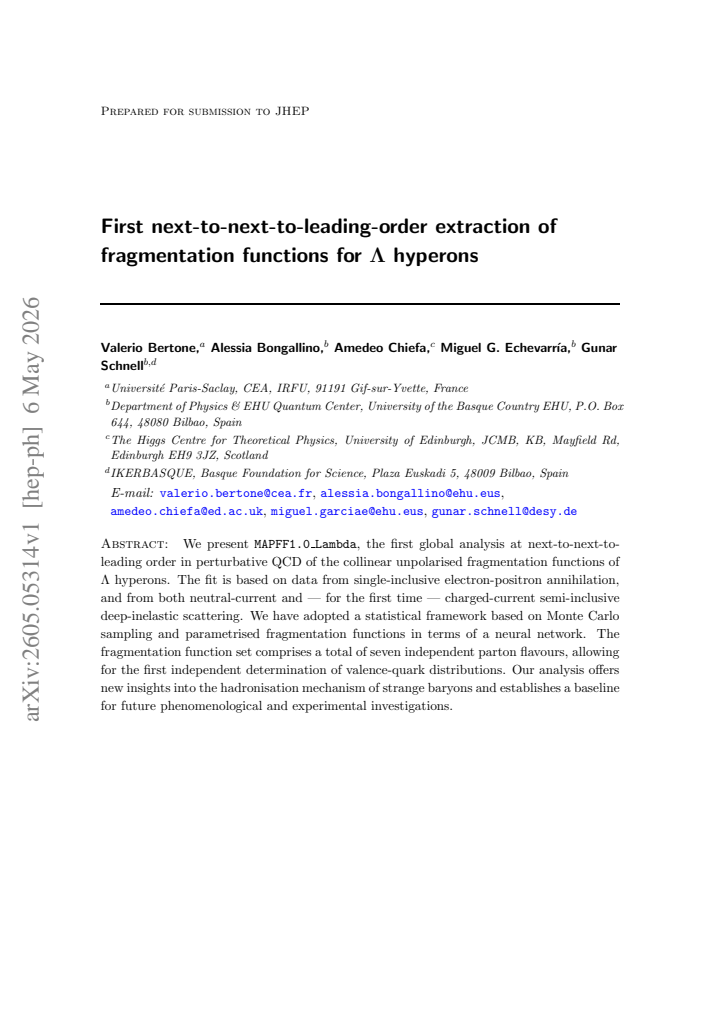 Prepared for submission to JHEP

First next-to-next-to-leading-order extraction of fragmentation functions for $\Lambda$ hyperons

Valerio Bertone,$^{a}$ Alessia Bongallino,$^{b}$ Amedeo Chiefa,$^{c}$ Miguel G. Echevarría,$^{b}$ Gunar Schnell$^{b,d}$

$^{a}$Université Paris-Saclay, CEA, IRFU, 91191 Gif-sur-Yvette, France

$^{b}$Department of Physics & EHU Quantum Center, University of the Basque Country EHU, P.O. Box 644, 48080 Bilbao, Spain

$^{c}$The Higgs Centre for Theoretical Physics, University of Edinburgh, JCMB, KB, Mayfield Rd, Edinburgh EH9 3JZ, Scotland

$^{d}$IKERBASQUE, Basque Foundation for Science, Plaza Euskadi 5, 48009 Bilbao, Spain

E-mail: valerio.bertone@cea.fr, alessia.bongallino@ehu.eus, amedeo.chiefa@ed.ac.uk, miguel.garciae@ehu.eus, gunar.schnell@desy.de

Abstract: We present MAPFF1.0_Lambda, the first global analysis at next-to-next-to-leading order in perturbative QCD of the collinear unpolarised fragmentation functions of $\Lambda$ hyperons. The fit is based on data from single-inclusive electron-positron annihilation, and from both neutral-current and — for the first time — charged-current semi-inclusive deep-inelastic scattering. We have adopted a statistical framework based on Monte Carlo sampling and parametrised fragmentation functions in terms of a neural network. The fragmentation function set comprises a total of seven independent parton flavours, allowing for the first independent determination of valence-quark distributions. Our analysis offers new insights into the hadronisation mechanism of strange baryons and establishes a baseline for future phenomenological and experimental investigations.

arXiv:2605.05314v1 [hep-ph] 6 May 2026